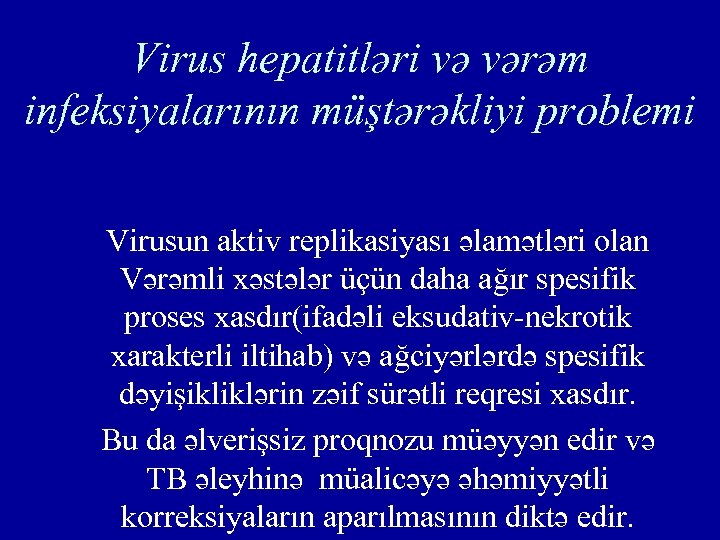 Virus hepatitləri və vərəm infeksiyalarının müştərəkliyi problemi

Virusun aktiv replikasiyası əlamətləri olan Vərəmli xəstələr üçün daha ağır spesifik proses xasdır(ifadəli eksudativ-nekrotik xarakterli iltihab) və ağciyərlərdə spesifik dəyişikliklərin zəif sürətli reqresi xasdır.

Bu da əlverişsiz proqnozu müəyyən edir və TB əleyhinə müalicəyə əhəmiyyətli korreksiyaların aparılmasının diktə edir.